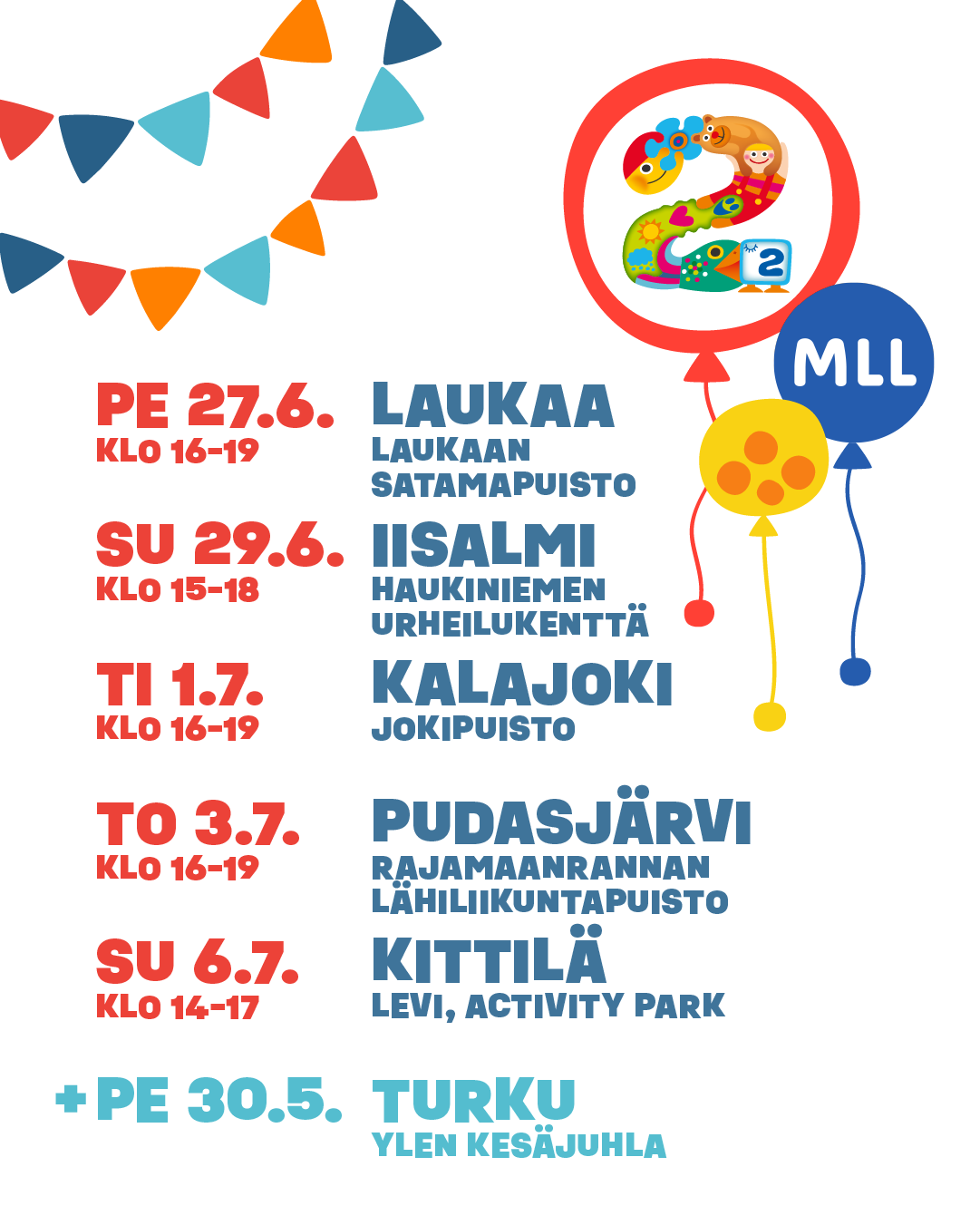 2
MLL

PE 27.6.
KLO 16-19
LAUKAA
LAUKAAN SATAMAPUISTO

SU 29.6.
KLO 15-18
IISALMI
HAUKINIEMEN URHEILUKENTTÄ

TI 1.7.
KLO 16-19
KALAJOKI
JOKIPUISTO

TO 3.7.
KLO 16-19
PUDASJÄRVI
RAJAMAANRANNAN LÄHILIIKUNTAPUISTO

SU 6.7.
KLO 14-17
KITTILÄ
LEVI, ACTIVITY PARK

+ PE 30.5.
TURKU
YLEN KESÄJUHLA